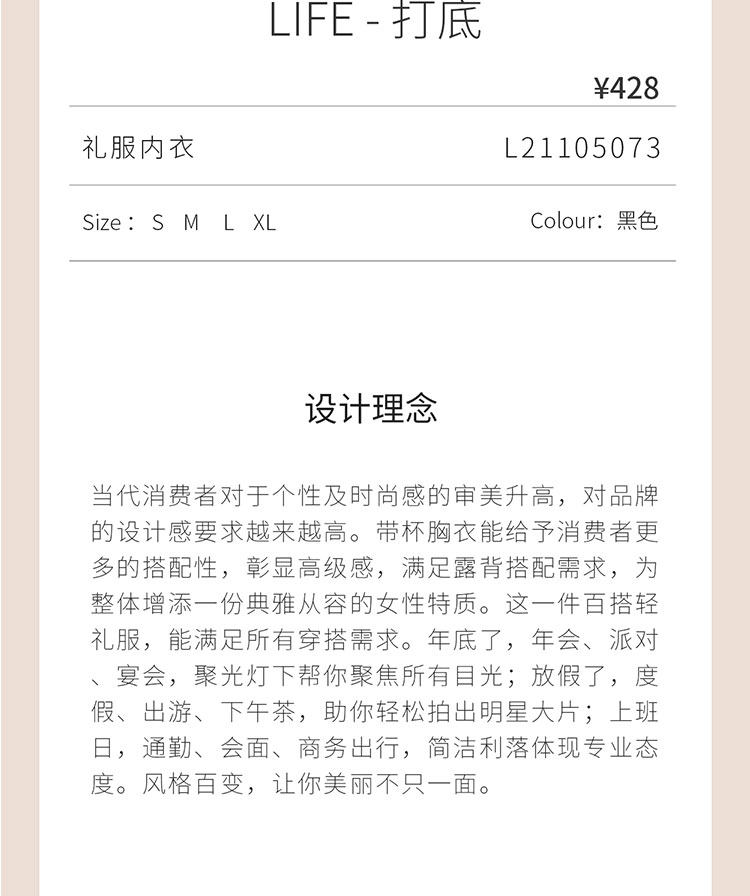 LIFE - 打底

¥428

礼服内衣 L21105073

Size： S M L XL Colour：黑色

设计理念

当代消费者对于个性及时尚感的审美升高，对品牌的设计感要求越来越高。带杯胸衣能给予消费者更多的搭配性，彰显高级感，满足露背搭配需求，为整体增添一份典雅从容的女性特质。这一件百搭轻礼服，能满足所有穿搭需求。年底了，年会、派对、宴会，聚光灯下帮你聚焦所有目光；放假了，度假、出游、下午茶，助你轻松拍出明星大片；上班日，通勤、会面、商务出行，简洁利落体现专业态度。风格百变，让你美丽不只一面。